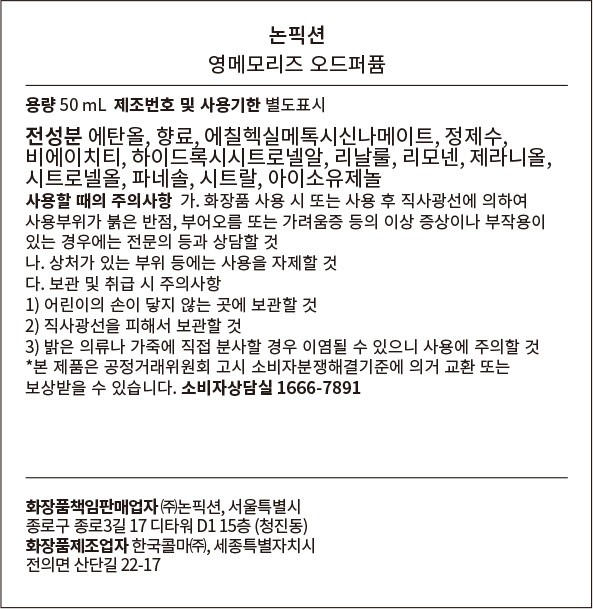 논픽션
영메모리즈 오드퍼퓸

용량 50 mL 제조번호 및 사용기한 별도표시

전성분 에탄올, 향료, 에칠헥실메톡시신나메이트, 정제수, 비에이치티, 하이드록시시트로넬알, 리날룰, 리모넨, 제라니올, 시트로넬올, 파네솔, 시트랄, 아이소유제놀
사용할 때의 주의사항 가. 화장품 사용 시 또는 사용 후 직사광선에 의하여 사용부위가 붉은 반점, 부어오름 또는 가려움증 등의 이상 증상이나 부작용이 있는 경우에는 전문의 등과 상담할 것
나. 상처가 있는 부위 등에는 사용을 자제할 것
다. 보관 및 취급 시 주의사항
1) 어린이의 손이 닿지 않는 곳에 보관할 것
2) 직사광선을 피해서 보관할 것
3) 밝은 의류나 가죽에 직접 분사할 경우 이염될 수 있으니 사용에 주의할 것
*본 제품은 공정거래위원회 고시 소비자분쟁해결기준에 의거 교환 또는 보상받을 수 있습니다. 소비자상담실 1666-7891

화장품책임판매업자 ㈜논픽션, 서울특별시 종로구 종로3길 17 디타워 D1 15층 (청진동)
화장품제조업자 한국콜마㈜, 세종특별자치시 전의면 산단길 22-17